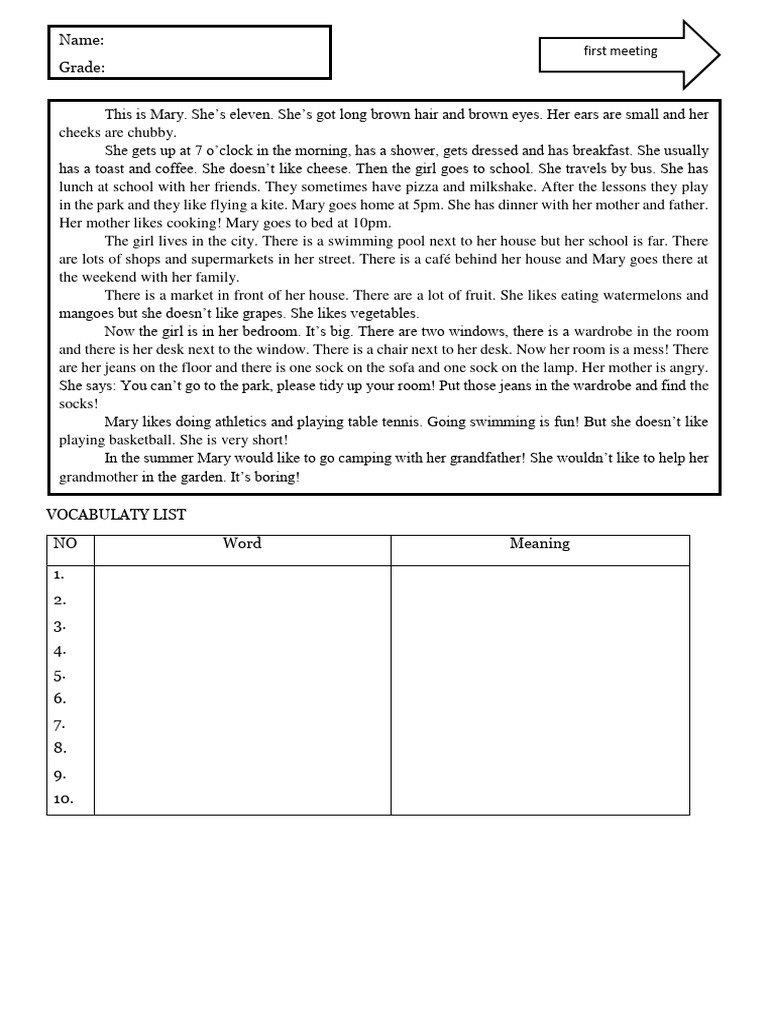 Name:
Grade:

first meeting

This is Mary. She's eleven. She's got long brown hair and brown eyes. Her ears are small and her cheeks are chubby.

She gets up at 7 o'clock in the morning, has a shower, gets dressed and has breakfast. She usually has a toast and coffee. She doesn't like cheese. Then the girl goes to school. She travels by bus. She has lunch at school with her friends. They sometimes have pizza and milkshake. After the lessons they play in the park and they like flying a kite. Mary goes home at 5pm. She has dinner with her mother and father. Her mother likes cooking! Mary goes to bed at 10pm.

The girl lives in the city. There is a swimming pool next to her house but her school is far. There are lots of shops and supermarkets in her street. There is a café behind her house and Mary goes there at the weekend with her family.

There is a market in front of her house. There are a lot of fruit. She likes eating watermelons and mangoes but she doesn't like grapes. She likes vegetables.

Now the girl is in her bedroom. It's big. There are two windows, there is a wardrobe in the room and there is her desk next to the window. There is a chair next to her desk. Now her room is a mess! There are her jeans on the floor and there is one sock on the sofa and one sock on the lamp. Her mother is angry. She says: You can't go to the park, please tidy up your room! Put those jeans in the wardrobe and find the socks!

Mary likes doing athletics and playing table tennis. Going swimming is fun! But she doesn't like playing basketball. She is very short!

In the summer Mary would like to go camping with her grandfather! She wouldn't like to help her grandmother in the garden. It's boring!

VOCABULATY LIST

| NO | Word | Meaning |
|---|---|---|
| 1. | | |
| 2. | | |
| 3. | | |
| 4. | | |
| 5. | | |
| 6. | | |
| 7. | | |
| 8. | | |
| 9. | | |
| 10. | | |